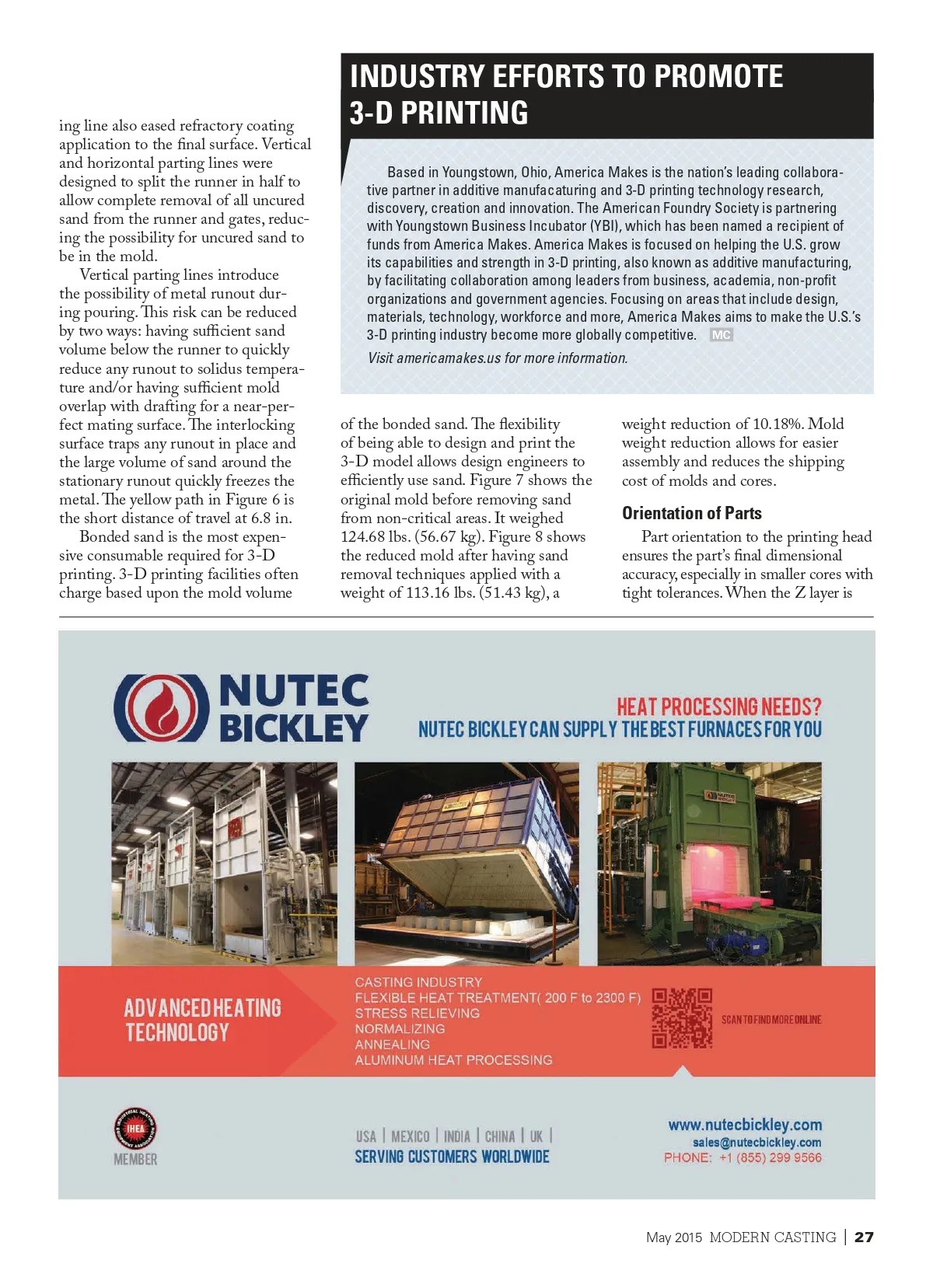 ing line also eased refractory coating application to the final surface. Vertical and horizontal parting lines were designed to split the runner in half to allow complete removal of all uncured sand from the runner and gates, reducing the possibility for uncured sand to be in the mold.

Vertical parting lines introduce the possibility of metal runout during pouring. This risk can be reduced by two ways: having sufficient sand volume below the runner to quickly reduce any runout to solidus temperature and/or having sufficient mold overlap with drafting for a near-perfect mating surface. The interlocking surface traps any runout in place and the large volume of sand around the stationary runout quickly freezes the metal. The yellow path in Figure 6 is the short distance of travel at 6.8 in.

Bonded sand is the most expensive consumable required for 3-D printing. 3-D printing facilities often charge based upon the mold volume

INDUSTRY EFFORTS TO PROMOTE 3-D PRINTING

Based in Youngstown, Ohio, America Makes is the nation's leading collaborative partner in additive manufacaturing and 3-D printing technology research, discovery, creation and innovation. The American Foundry Society is partnering with Youngstown Business Incubator (YBI), which has been named a recipient of funds from America Makes. America Makes is focused on helping the U.S. grow its capabilities and strength in 3-D printing, also known as additive manufacturing, by facilitating collaboration among leaders from business, academia, non-profit organizations and government agencies. Focusing on areas that include design, materials, technology, workforce and more, America Makes aims to make the U.S.'s 3-D printing industry become more globally competitive. MC

Visit americamakes.us for more information.

of the bonded sand. The flexibility of being able to design and print the 3-D model allows design engineers to efficiently use sand. Figure 7 shows the original mold before removing sand from non-critical areas. It weighed 124.68 lbs. (56.67 kg). Figure 8 shows the reduced mold after having sand removal techniques applied with a weight of 113.16 lbs. (51.43 kg), a

weight reduction of 10.18%. Mold weight reduction allows for easier assembly and reduces the shipping cost of molds and cores.

Orientation of Parts

Part orientation to the printing head ensures the part's final dimensional accuracy, especially in smaller cores with tight tolerances. When the Z layer is

NUTEC BICKLEY

HEAT PROCESSING NEEDS?
NUTEC BICKLEY CAN SUPPLY THE BEST FURNACES FOR YOU

ADVANCED HEATING TECHNOLOGY

CASTING INDUSTRY
FLEXIBLE HEAT TREATMENT( 200 F to 2300 F)
STRESS RELIEVING
NORMALIZING
ANNEALING
ALUMINUM HEAT PROCESSING

SCAN TO FIND MORE ONLINE

IHEA
MEMBER

USA | MEXICO | INDIA | CHINA | UK |
SERVING CUSTOMERS WORLDWIDE

www.nutecbickley.com
sales@nutecbickley.com
PHONE: +1 (855) 299 9566

May 2015 MODERN CASTING | 27